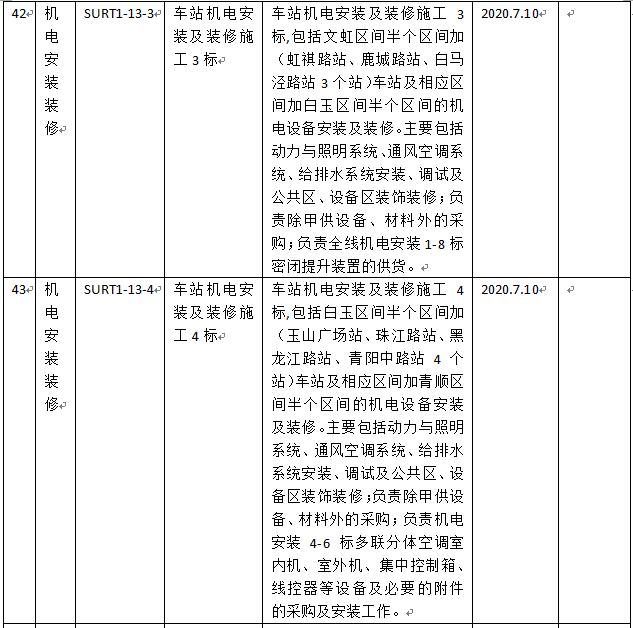 | 42 | 机电安装装修 | SURT1-13-3 | 车站机电安装及装修施工 3 标 | 车站机电安装及装修施工 3 标,包括文虹区间半个区间加（虹祺路站、鹿城路站、白马泾路站 3 个站）车站及相应区间加白玉区间半个区间的机电设备安装及装修。主要包括动力与照明系统、通风空调系统、给排水系统安装、调试及公共区、设备区装饰装修；负责除甲供设备、材料外的采购；负责全线机电安装 1-8 标密闭提升装置的供货。 | 2020.7.10 | |
|---|---|---|---|---|---|---|
| 43 | 机电安装装修 | SURT1-13-4 | 车站机电安装及装修施工 4 标 | 车站机电安装及装修施工 4 标,包括白玉区间半个区间加（玉山广场站、珠江路站、黑龙江路站、青阳中路站 4 个站）车站及相应区间加青顺区间半个区间的机电设备安装及装修。主要包括动力与照明系统、通风空调系统、给排水系统安装、调试及公共区、设备区装饰装修；负责除甲供设备、材料外的采购；负责机电安装 4-6 标多联分体空调室内机、室外机、集中控制箱、线控器等设备及必要的附件的采购及安装工作。 | 2020.7.10 | |